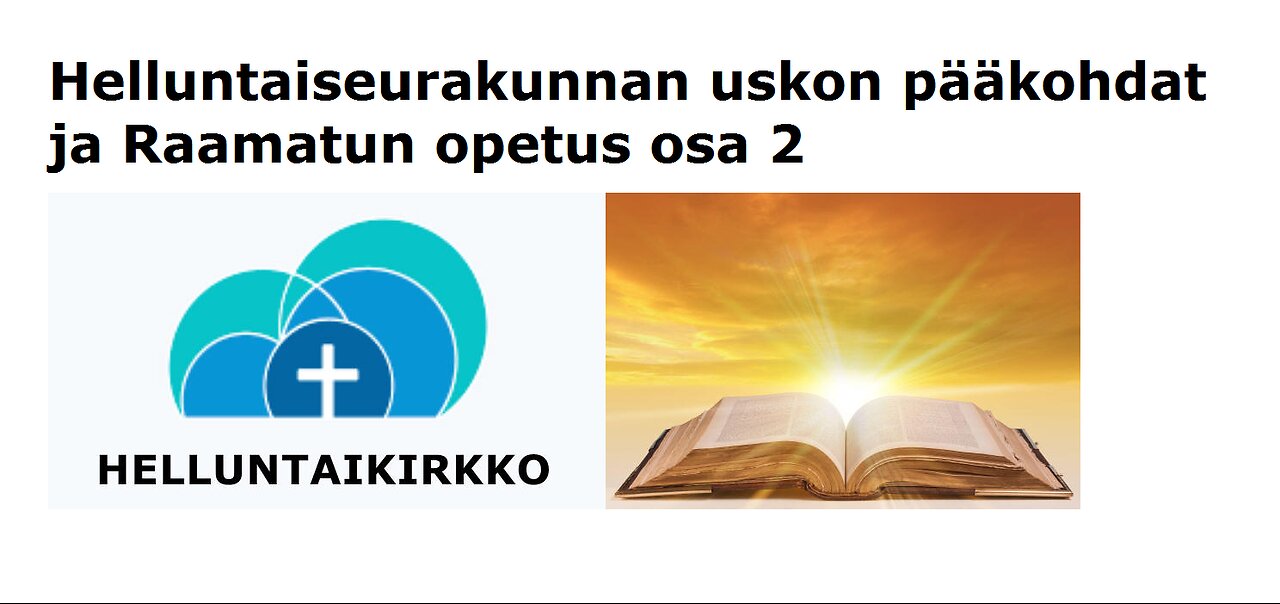 Helluntaiseurakunnan uskon pääkohdat ja Raamatun opetus osa 2

HELLUNTAIKIRKKO